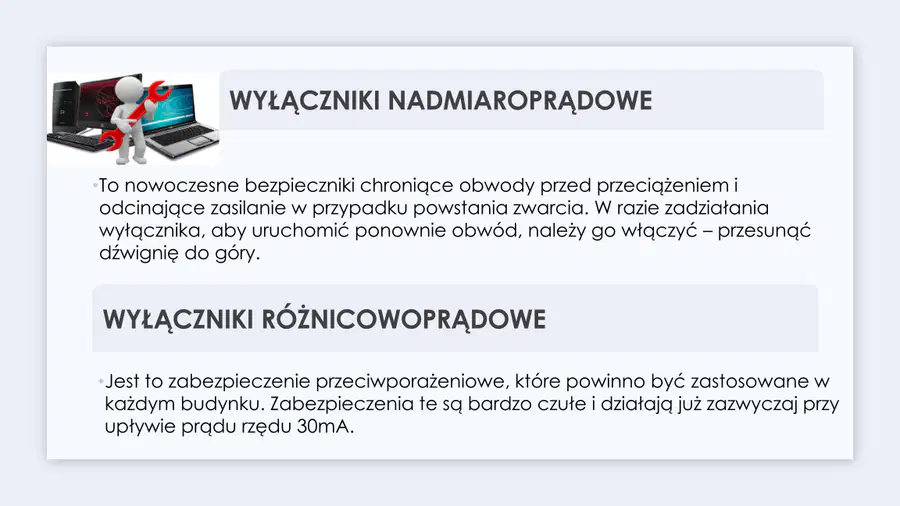 WYŁĄCZNIKI NADMIAROPRĄDOWE

• To nowoczesne bezpieczniki chroniące obwody przed przeciążeniem i odcinające zasilanie w przypadku powstania zwarcia. W razie zadziałania wyłącznika, aby uruchomić ponownie obwód, należy go włączyć – przesunąć dźwignię do góry.

WYŁĄCZNIKI RÓŻNICOWOPRĄDOWE

• Jest to zabezpieczenie przeciwporażeniowe, które powinno być zastosowane w każdym budynku. Zabezpieczenia te są bardzo czułe i działają już zazwyczaj przy upływie prądu rzędu 30mA.